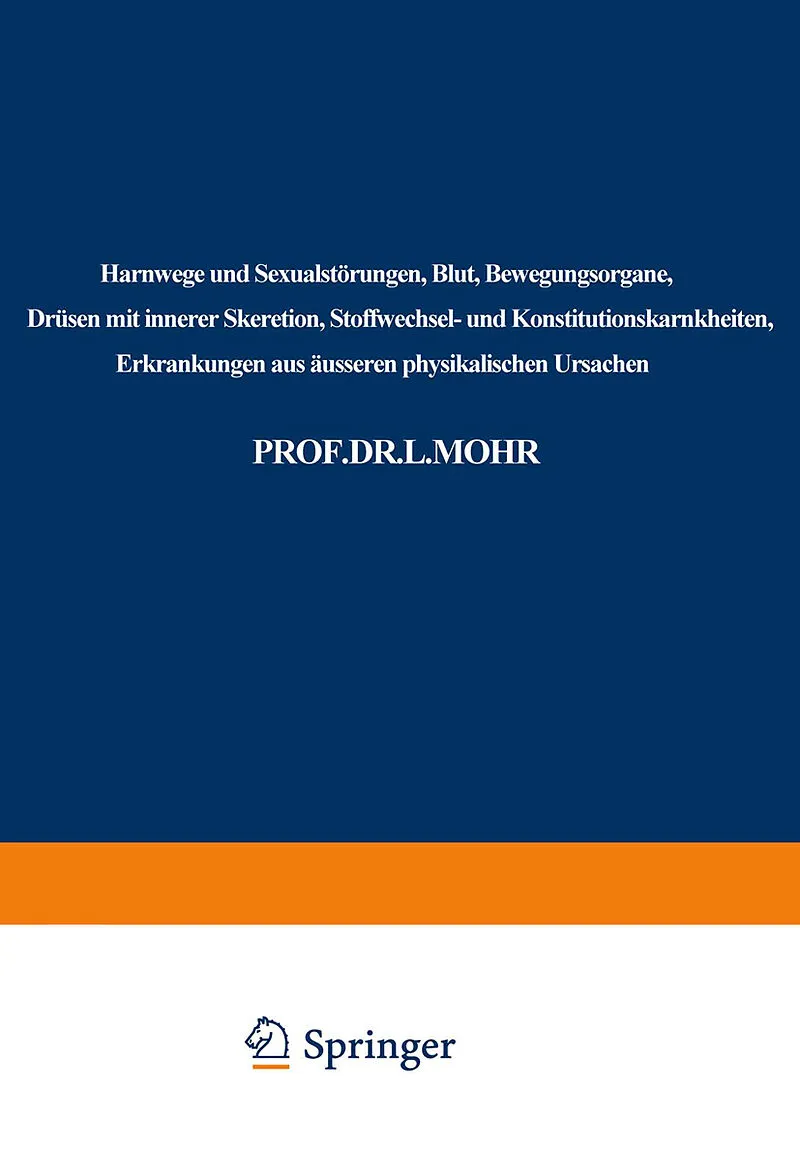 Harnwege und Sexualstörungen, Blut, Bewegungsorgane,
Drüsen mit innerer Skeretion, Stoffwechsel- und Konstitutionskarnkheiten,
Erkrankungen aus äusseren physikalischen Ursachen

PROF.DR.L.MOHR

Springer